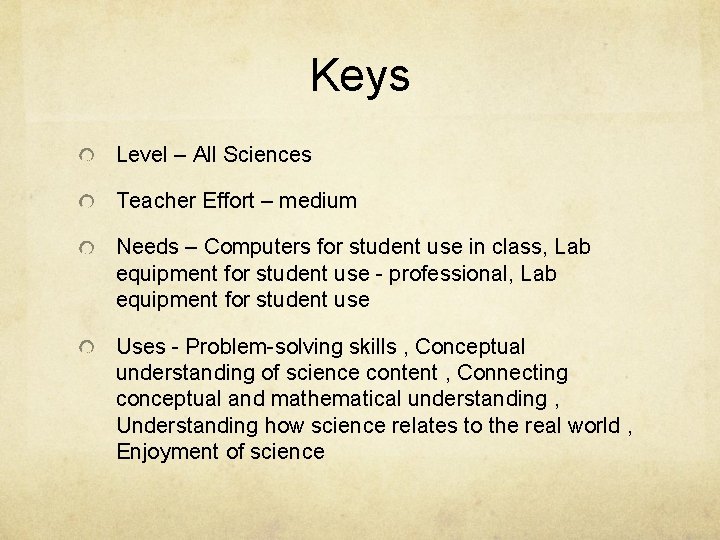 Keys

• Level – All Sciences

• Teacher Effort – medium

• Needs – Computers for student use in class, Lab equipment for student use - professional, Lab equipment for student use

• Uses - Problem-solving skills , Conceptual understanding of science content , Connecting conceptual and mathematical understanding , Understanding how science relates to the real world , Enjoyment of science